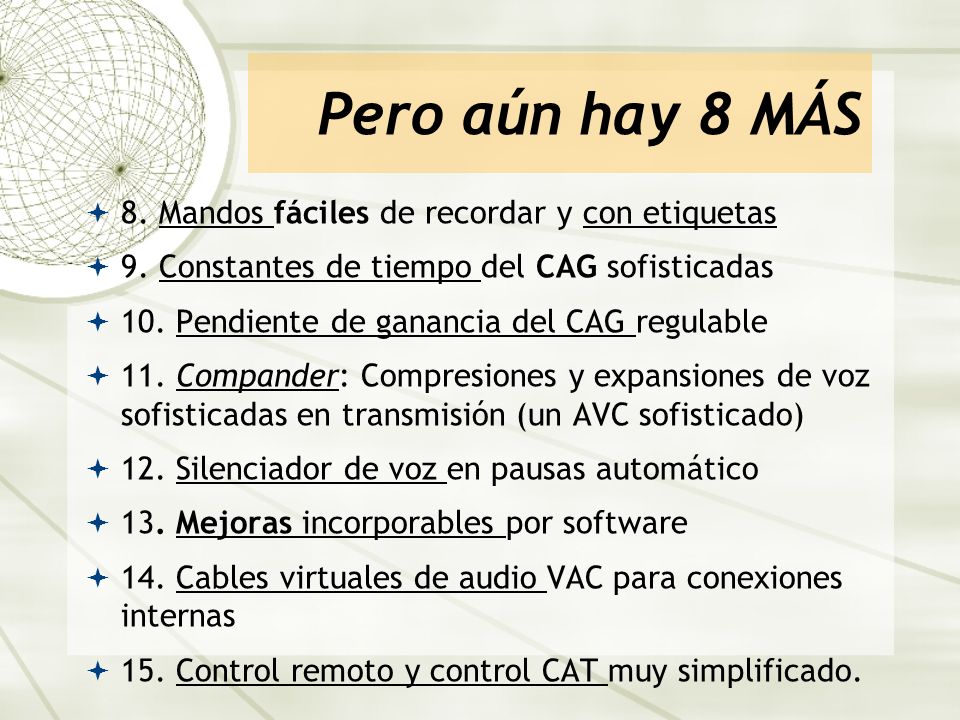 Pero aún hay 8 MÁS

8. Mandos fáciles de recordar y con etiquetas

9. Constantes de tiempo del CAG sofisticadas

10. Pendiente de ganancia del CAG regulable

11. Compander: Compresiones y expansiones de voz sofisticadas en transmisión (un AVC sofisticado)

12. Silenciador de voz en pausas automático

13. Mejoras incorporables por software

14. Cables virtuales de audio VAC para conexiones internas

15. Control remoto y control CAT muy simplificado.